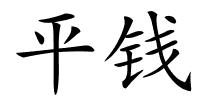 平钱